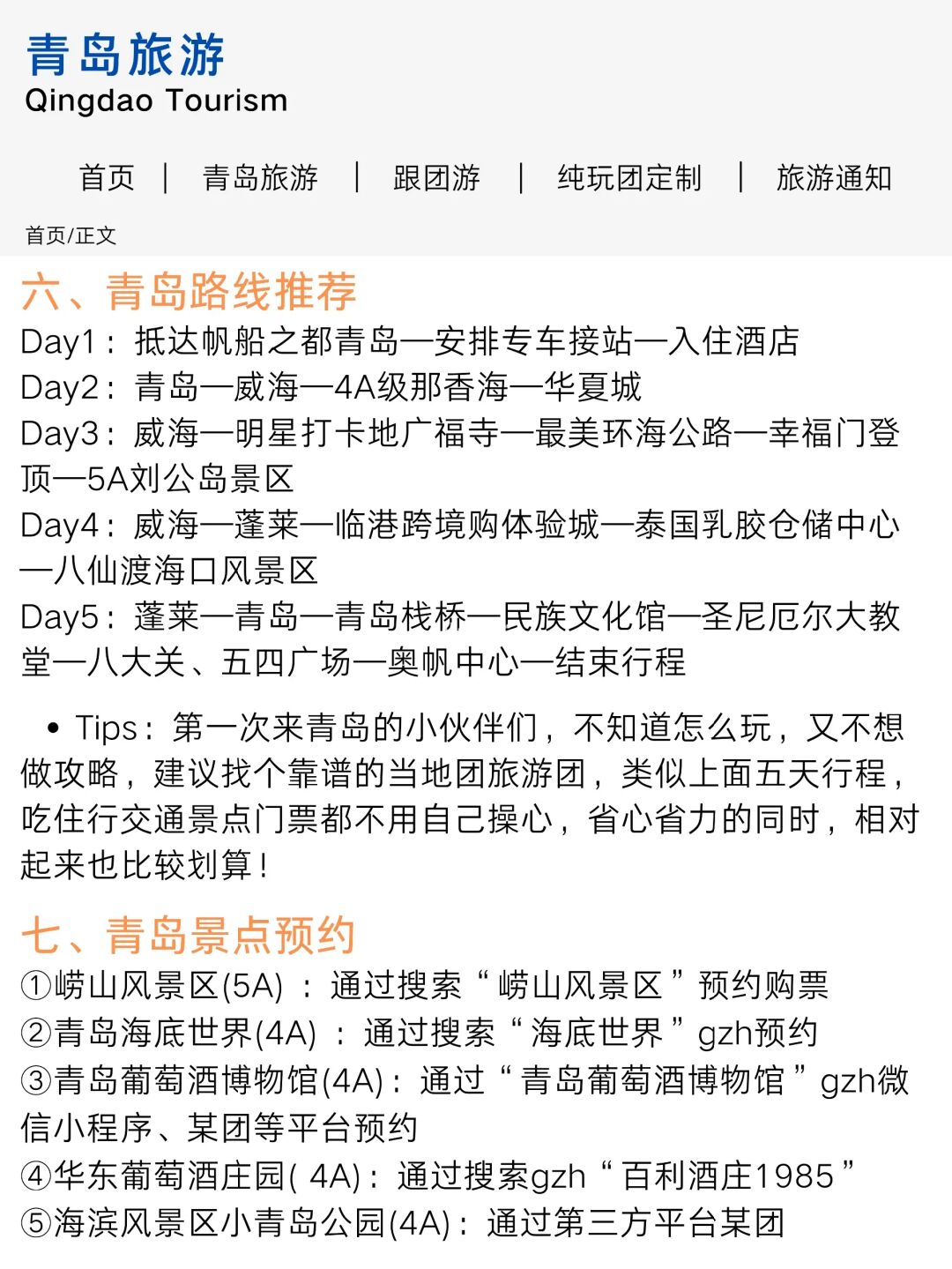 青岛旅游
Qingdao Tourism

首页 | 青岛旅游 | 跟团游 | 纯玩团定制 | 旅游通知

首页/正文

六、青岛路线推荐
Day1：抵达帆船之都青岛—安排专车接站—入住酒店
Day2：青岛—威海—4A级那香海—华夏城
Day3：威海—明星打卡地广福寺—最美环海公路—幸福门登顶—5A刘公岛景区
Day4：威海—蓬莱—临港跨境购体验城—泰国乳胶仓储中心—八仙渡海口风景区
Day5：蓬莱—青岛—青岛栈桥—民族文化馆—圣尼厄尔大教堂—八大关、五四广场—奥帆中心—结束行程

• Tips：第一次来青岛的小伙伴们，不知道怎么玩，又不想做攻略，建议找个靠谱的当地团旅游团，类似上面五天行程，吃住行交通景点门票都不用自己操心，省心省力的同时，相对起来也比较划算！

七、青岛景点预约
①崂山风景区(5A) ：通过搜索“崂山风景区”预约购票
②青岛海底世界(4A) ：通过搜索“海底世界”gzh预约
③青岛葡萄酒博物馆(4A)：通过“青岛葡萄酒博物馆”gzh微信小程序、某团等平台预约
④华东葡萄酒庄园( 4A)：通过搜索gzh“百利酒庄1985”
⑤海滨风景区小青岛公园(4A)：通过第三方平台某团